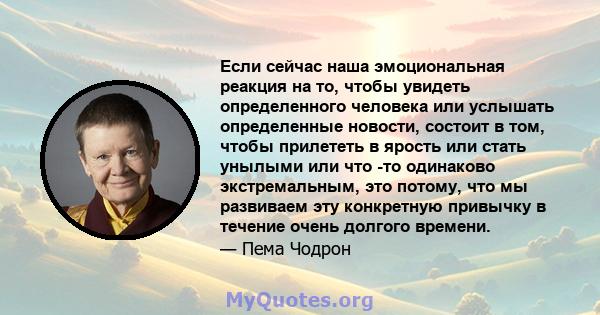 Если сейчас наша эмоциональная реакция на то, чтобы увидеть определенного человека или услышать определенные новости, состоит в том, чтобы прилететь в ярость или стать унылыми или что -то одинаково экстремальным, это потому, что мы развиваем эту конкретную привычку в течение очень долгого времени.
— Пема Чодрон

MyQuotes.org